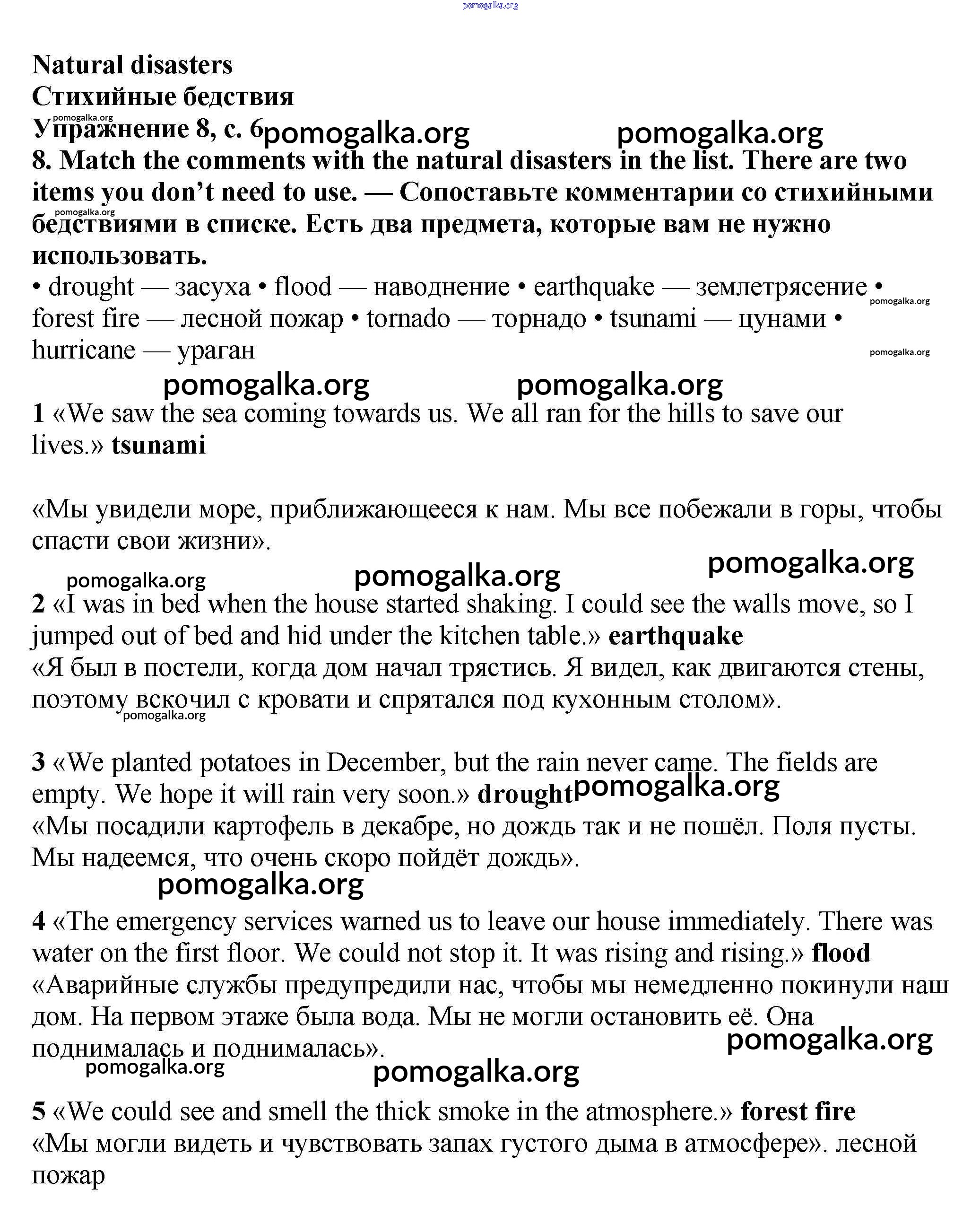 pomogalka.org

Natural disasters
Стихийные бедствия
pomogalka.org
Упражнение 8, с. 6 pomogalka.org pomogalka.org
8. Match the comments with the natural disasters in the list. There are two items you don't need to use. — Сопоставьте комментарии со стихийными бедствиями в списке. Есть два предмета, которые вам не нужно использовать.
pomogalka.org
• drought — засуха • flood — наводнение • earthquake — землетрясение • forest fire — лесной пожар • tornado — торнадо • tsunami — цунами • hurricane — ураган
pomogalka.org
pomogalka.org
pomogalka.org pomogalka.org

1 «We saw the sea coming towards us. We all ran for the hills to save our lives.» tsunami

«Мы увидели море, приближающееся к нам. Мы все побежали в горы, чтобы спасти свои жизни».
pomogalka.org pomogalka.org pomogalka.org

2 «I was in bed when the house started shaking. I could see the walls move, so I jumped out of bed and hid under the kitchen table.» earthquake
«Я был в постели, когда дом начал трястись. Я видел, как двигаются стены, поэтому вскочил с кровати и спрятался под кухонным столом».
pomogalka.org

3 «We planted potatoes in December, but the rain never came. The fields are empty. We hope it will rain very soon.» drought pomogalka.org
«Мы посадили картофель в декабре, но дождь так и не пошёл. Поля пусты. Мы надеемся, что очень скоро пойдёт дождь».
pomogalka.org

4 «The emergency services warned us to leave our house immediately. There was water on the first floor. We could not stop it. It was rising and rising.» flood
«Аварийные службы предупредили нас, чтобы мы немедленно покинули наш дом. На первом этаже была вода. Мы не могли остановить её. Она поднималась и поднималась».
pomogalka.org
pomogalka.org pomogalka.org

5 «We could see and smell the thick smoke in the atmosphere.» forest fire
«Мы могли видеть и чувствовать запах густого дыма в атмосфере». лесной пожар